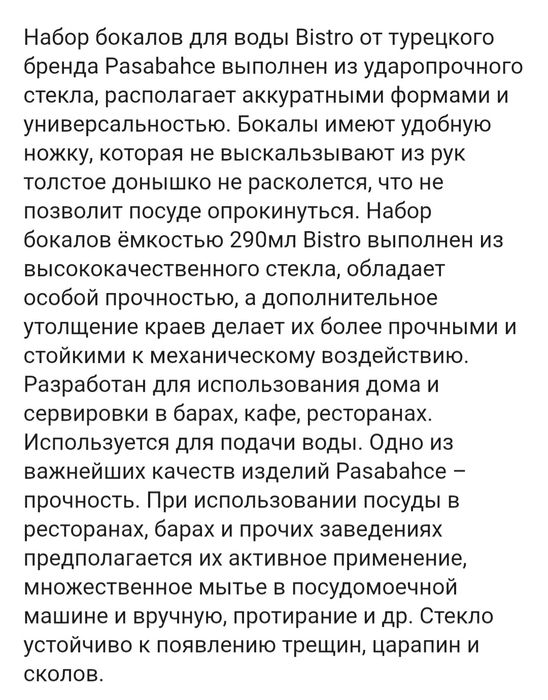 Набор бокалов для воды Bistro от турецкого бренда Pasabahce выполнен из ударопрочного стекла, располагает аккуратными формами и универсальностью. Бокалы имеют удобную ножку, которая не выскальзывают из рук толстое донышко не расколется, что не позволит посуде опрокинуться. Набор бокалов ёмкостью 290мл Bistro выполнен из высококачественного стекла, обладает особой прочностью, а дополнительное утолщение краев делает их более прочными и стойкими к механическому воздействию. Разработан для использования дома и сервировки в барах, кафе, ресторанах. Используется для подачи воды. Одно из важнейших качеств изделий Pasabahce – прочность. При использовании посуды в ресторанах, барах и прочих заведениях предполагается их активное применение, множественное мытье в посудомоечной машине и вручную, протирание и др. Стекло устойчиво к появлению трещин, царапин и сколов.